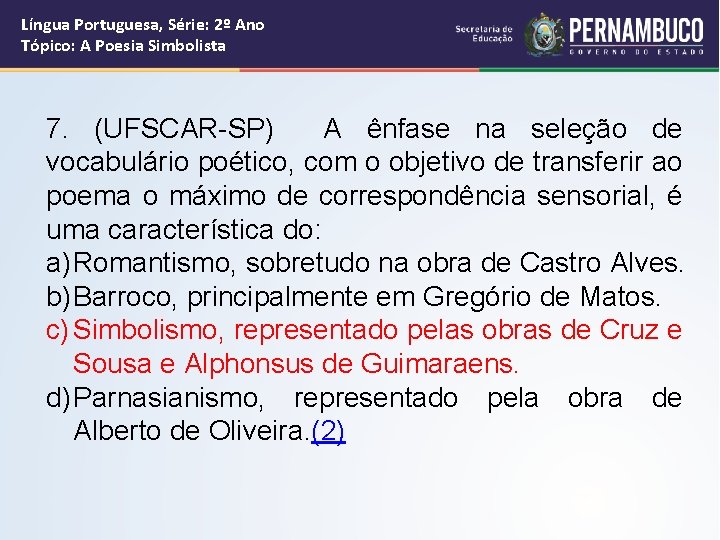 Língua Portuguesa, Série: 2º Ano
Tópico: A Poesia Simbolista

Secretaria de Educação

PERNAMBUCO
GOVERNO DO ESTADO

7. (UFSCAR-SP) A ênfase na seleção de vocabulário poético, com o objetivo de transferir ao poema o máximo de correspondência sensorial, é uma característica do:

a) Romantismo, sobretudo na obra de Castro Alves.
b) Barroco, principalmente em Gregório de Matos.
c) Simbolismo, representado pelas obras de Cruz e Sousa e Alphonsus de Guimaraens.
d) Parnasianismo, representado pela obra de Alberto de Oliveira.(2)